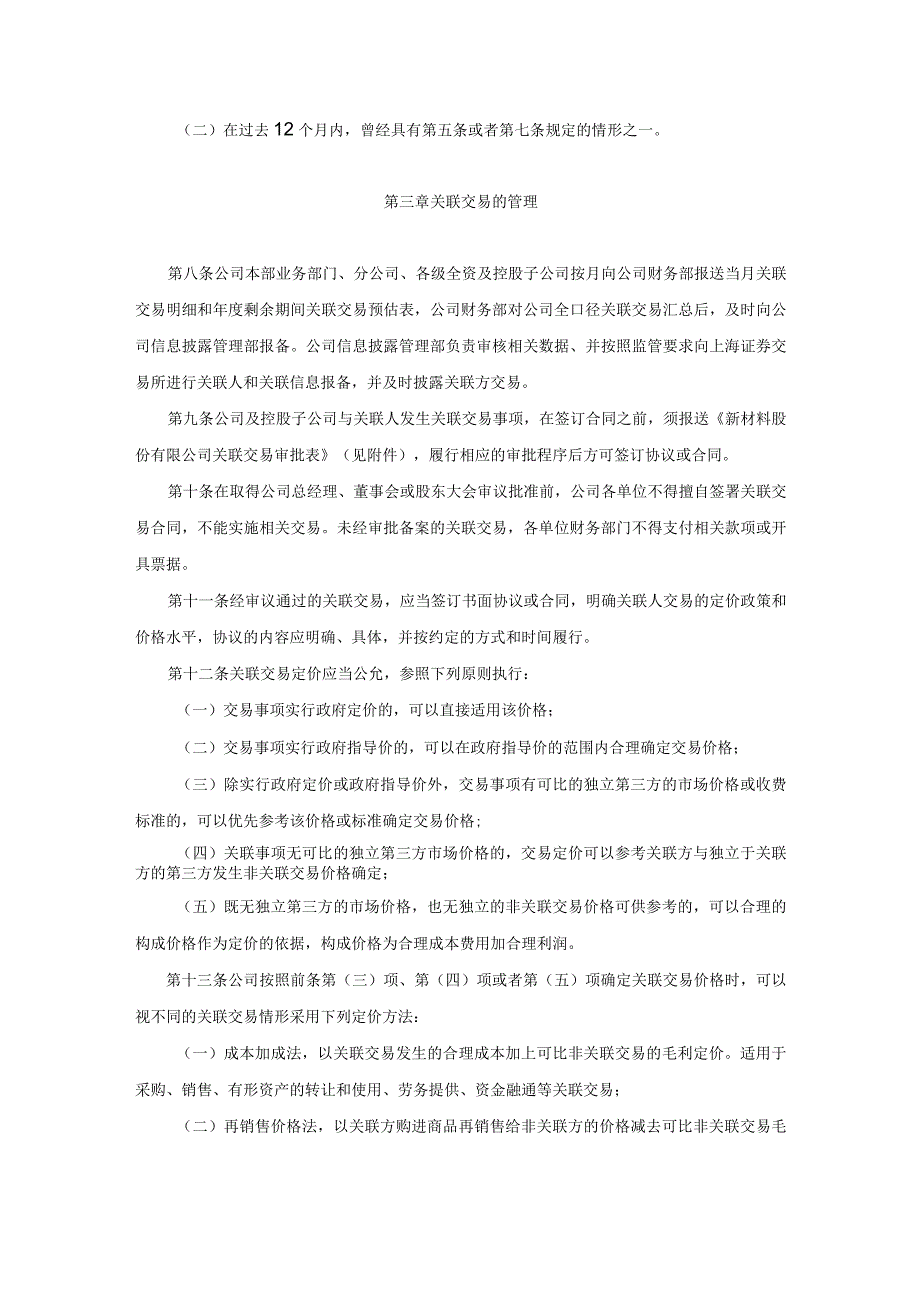 （二）在过去12个月内，曾经具有第五条或者第七条规定的情形之一。

第三章关联交易的管理

第八条公司本部业务部门、分公司、各级全资及控股子公司按月向公司财务部报送当月关联交易明细和年度剩余期间关联交易预估表，公司财务部对公司全口径关联交易汇总后，及时向公司信息披露管理部报备。公司信息披露管理部负责审核相关数据、并按照监管要求向上海证券交易所进行关联人和关联信息报备，并及时披露关联方交易。

第九条公司及控股子公司与关联人发生关联交易事项，在签订合同之前，须报送《新材料股份有限公司关联交易审批表》（见附件），履行相应的审批程序后方可签订协议或合同。

第十条在取得公司总经理、董事会或股东大会审议批准前，公司各单位不得擅自签署关联交易合同，不能实施相关交易。未经审批备案的关联交易，各单位财务部门不得支付相关款项或开具票据。

第十一条经审议通过的关联交易，应当签订书面协议或合同，明确关联人交易的定价政策和价格水平，协议的内容应明确、具体，并按约定的方式和时间履行。

第十二条关联交易定价应当公允，参照下列原则执行：

（一）交易事项实行政府定价的，可以直接适用该价格；

（二）交易事项实行政府指导价的，可以在政府指导价的范围内合理确定交易价格；

（三）除实行政府定价或政府指导价外，交易事项有可比的独立第三方的市场价格或收费标准的，可以优先参考该价格或标准确定交易价格；

（四）关联事项无可比的独立第三方市场价格的，交易定价可以参考关联方与独立于关联方的第三方发生非关联交易价格确定；

（五）既无独立第三方的市场价格，也无独立的非关联交易价格可供参考的，可以合理的构成价格作为定价的依据，构成价格为合理成本费用加合理利润。

第十三条公司按照前条第（三）项、第（四）项或者第（五）项确定关联交易价格时，可以视不同的关联交易情形采用下列定价方法：

（一）成本加成法，以关联交易发生的合理成本加上可比非关联交易的毛利定价。适用于采购、销售、有形资产的转让和使用、劳务提供、资金融通等关联交易；

（二）再销售价格法，以关联方购进商品再销售给非关联方的价格减去可比非关联交易毛